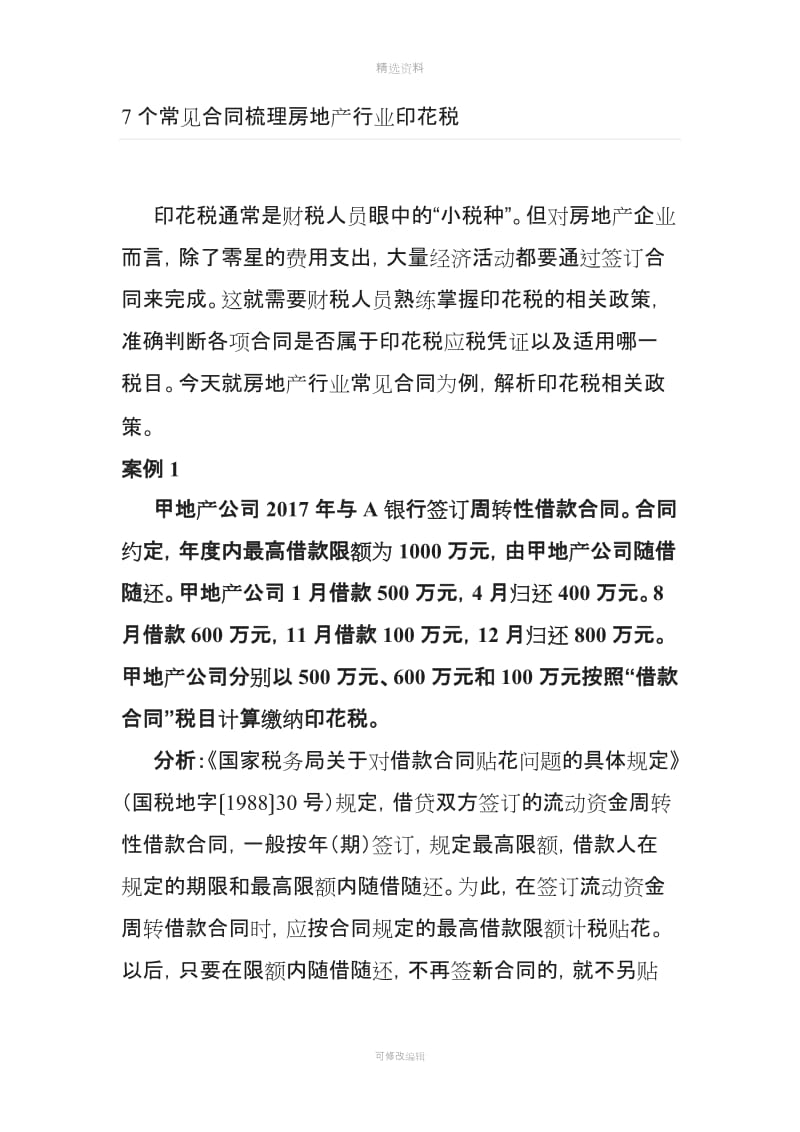 精选资料

7 个常见合同梳理房地产行业印花税

印花税通常是财税人员眼中的“小税种”。但对房地产企业而言，除了零星的费用支出，大量经济活动都要通过签订合同来完成。这就需要财税人员熟练掌握印花税的相关政策，准确判断各项合同是否属于印花税应税凭证以及适用哪一税目。今天就房地产行业常见合同为例，解析印花税相关政策。

案例 1

甲地产公司 2017 年与 A 银行签订周转性借款合同。合同约定，年度内最高借款限额为 1000 万元，由甲地产公司随借随还。甲地产公司 1 月借款 500 万元，4 月归还 400 万元。8 月借款 600 万元，11 月借款 100 万元，12 月归还 800 万元。甲地产公司分别以 500 万元、600 万元和 100 万元按照“借款合同”税目计算缴纳印花税。

分析：《国家税务局关于对借款合同贴花问题的具体规定》(国税地字[1988]30 号)规定，借贷双方签订的流动资金周转性借款合同，一般按年(期)签订，规定最高限额，借款人在规定的期限和最高限额内随借随还。为此，在签订流动资金周转借款合同时，应按合同规定的最高借款限额计税贴花。以后，只要在限额内随借随还，不再签新合同的，就不另贴

可修改编辑